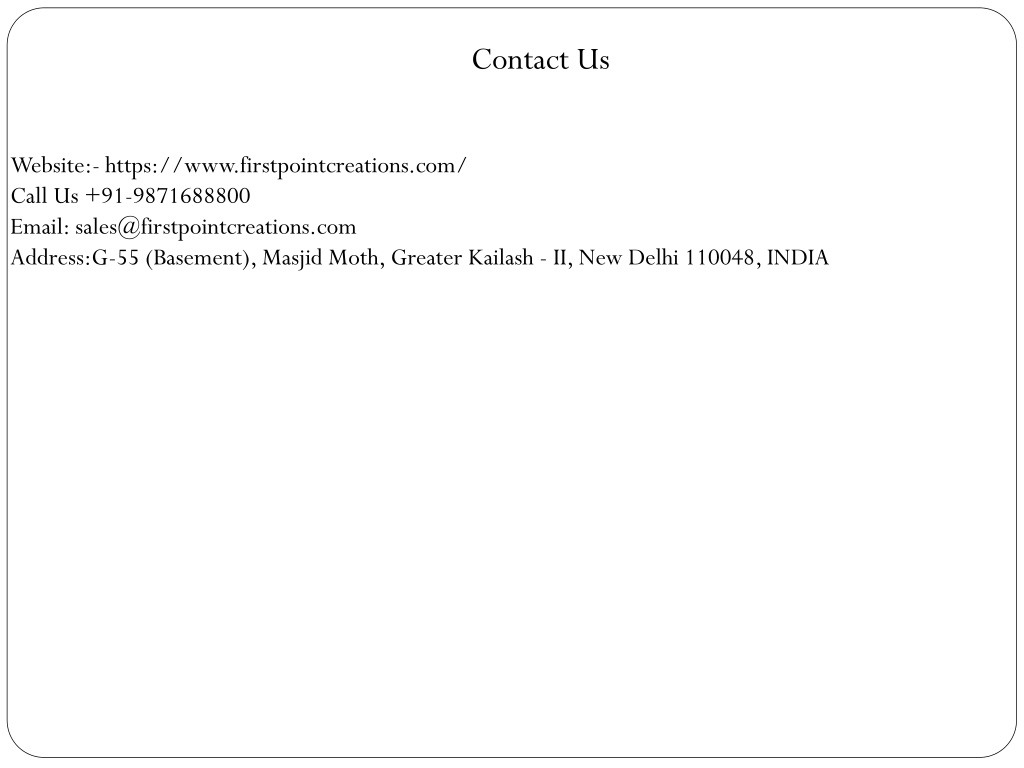 Contact Us

Website:- https://www.firstpointcreations.com/
Call Us +91-9871688800
Email: sales@firstpointcreations.com
Address:G-55 (Basement), Masjid Moth, Greater Kailash - II, New Delhi 110048, INDIA